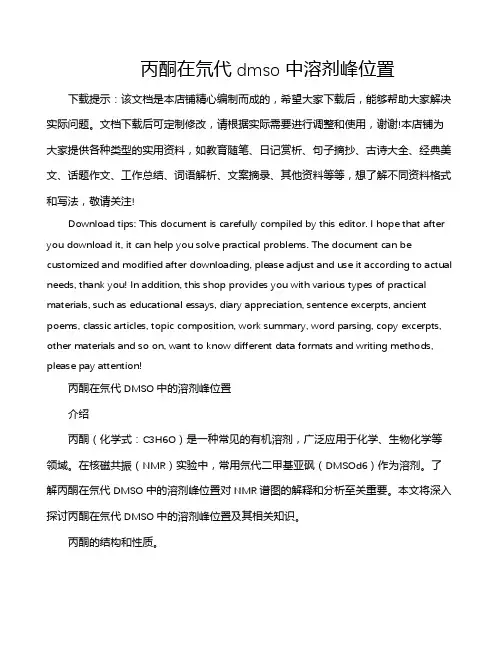 丙酮在氘代 dmso 中溶剂峰位置

下载提示：该文档是本店铺精心编制而成的，希望大家下载后，能够帮助大家解决实际问题。文档下载后可定制修改，请根据实际需要进行调整和使用，谢谢!本店铺为大家提供各种类型的实用资料，如教育随笔、日记赏析、句子摘抄、古诗大全、经典美文、话题作文、工作总结、词语解析、文案摘录、其他资料等等，想了解不同资料格式和写法，敬请关注!

Download tips: This document is carefully compiled by this editor. I hope that after you download it, it can help you solve practical problems. The document can be customized and modified after downloading, please adjust and use it according to actual needs, thank you! In addition, this shop provides you with various types of practical materials, such as educational essays, diary appreciation, sentence excerpts, ancient poems, classic articles, topic composition, work summary, word parsing, copy excerpts, other materials and so on, want to know different data formats and writing methods, please pay attention!

丙酮在氘代 DMSO 中的溶剂峰位置

介绍

丙酮（化学式：C3H6O）是一种常见的有机溶剂，广泛应用于化学、生物化学等领域。在核磁共振（NMR）实验中，常用氘代二甲基亚砜（DMSOd6）作为溶剂。了解丙酮在氘代 DMSO 中的溶剂峰位置对 NMR 谱图的解释和分析至关重要。本文将深入探讨丙酮在氘代 DMSO 中的溶剂峰位置及其相关知识。

丙酮的结构和性质。